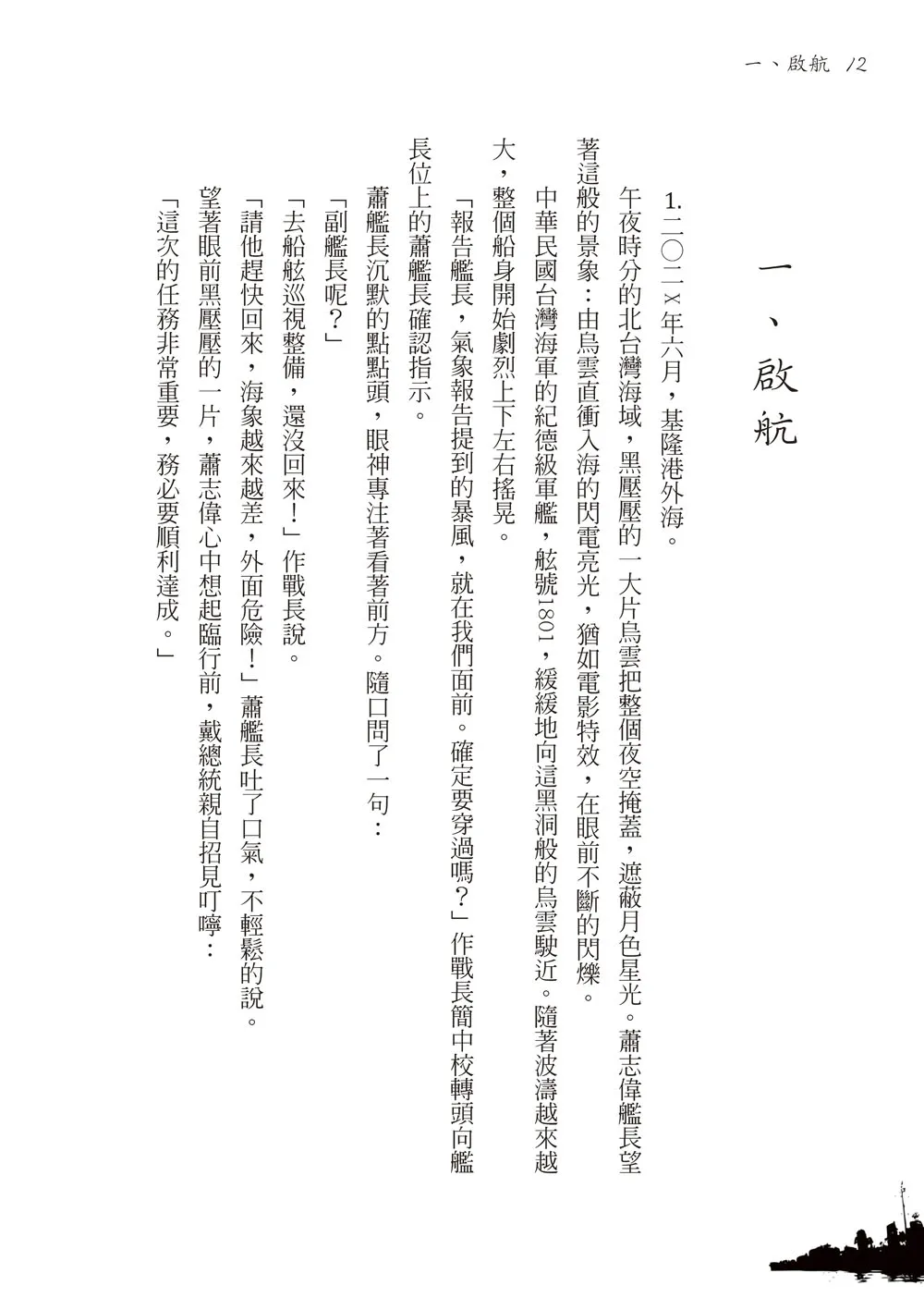 一、啟航 12

一、啟航

1. 二〇二x年六月，基隆港外海。

午夜時分的北台灣海域，黑壓壓的一大片烏雲把整個夜空掩蓋，遮蔽月色星光。蕭志偉艦長望著這般的景象：由烏雲直衝入海的閃電亮光，猶如電影特效，在眼前不斷的閃爍。

中華民國台灣海軍的紀德級軍艦，舷號1801，緩緩地向這黑洞般的烏雲駛近。隨著波濤越來越大，整個船身開始劇烈上下左右搖晃。

「報告艦長，氣象報告提到的暴風，就在我們面前。確定要穿過嗎？」作戰長簡中校轉頭向艦長位上的蕭艦長確認指示。

蕭艦長沉默的點點頭，眼神專注著看著前方。隨口問了一句：

「副艦長呢？」

「去船舷巡視整備，還沒回來！」作戰長說。

「請他趕快回來，海象越來越差，外面危險！」蕭艦長吐了口氣，不輕鬆的說。

望著眼前黑壓壓的一片，蕭志偉心中想起臨行前，戴總統親自招見叮嚀：

「這次的任務非常重要，務必要順利達成。」